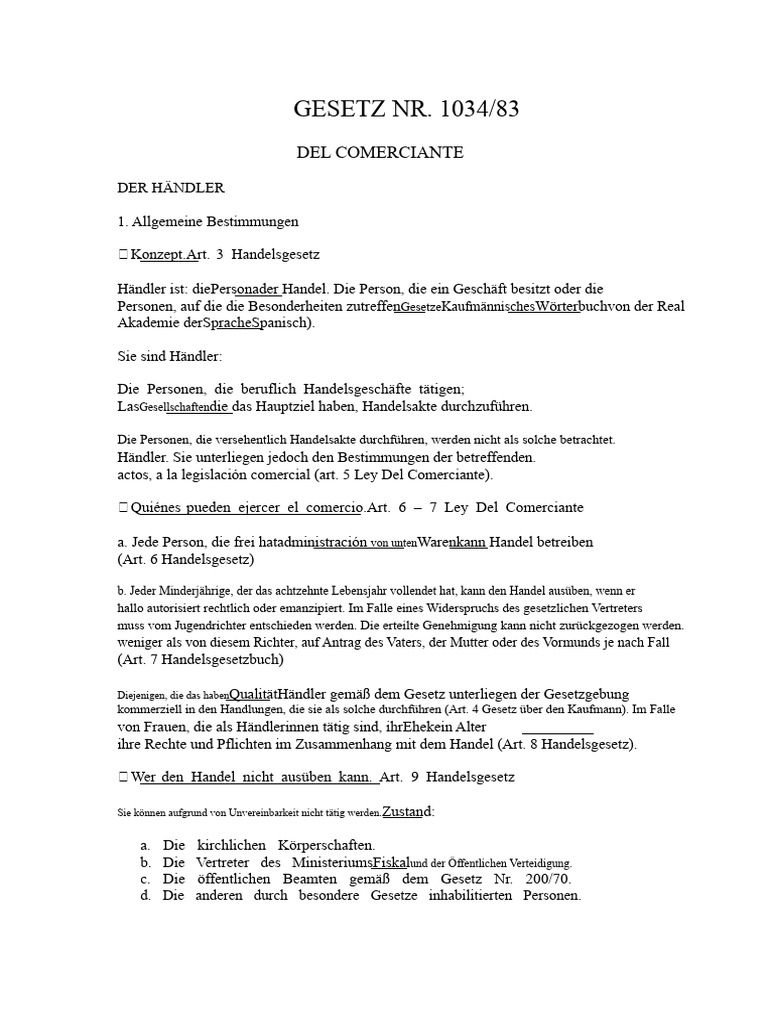 GESETZ NR. 1034/83

DEL COMERCIANTE

DER HÄNDLER

1. Allgemeine Bestimmungen

Konzept.Art. 3 Handelsgesetz

Händler ist: diePersonader Handel. Die Person, die ein Geschäft besitzt oder die Personen, auf die die Besonderheiten zutreffenGesetzeKaufmännischesWörterbuchvon der Real Akademie derSpracheSpanisch).

Sie sind Händler:

Die Personen, die beruflich Handelsgeschäfte tätigen;
LasGesellschaftendie das Hauptziel haben, Handelsakte durchzuführen.

Die Personen, die versehentlich Handelsakte durchführen, werden nicht als solche betrachtet. Händler. Sie unterliegen jedoch den Bestimmungen der betreffenden. actos, a la legislación comercial (art. 5 Ley Del Comerciante).

Quiénes pueden ejercer el comercio.Art. 6 – 7 Ley Del Comerciante

a. Jede Person, die frei hatadministración von untenWarenkann Handel betreiben (Art. 6 Handelsgesetz)

b. Jeder Minderjährige, der das achtzehnte Lebensjahr vollendet hat, kann den Handel ausüben, wenn er hallo autorisiert rechtlich oder emanzipiert. Im Falle eines Widerspruchs des gesetzlichen Vertreters muss vom Jugendrichter entschieden werden. Die erteilte Genehmigung kann nicht zurückgezogen werden. weniger als von diesem Richter, auf Antrag des Vaters, der Mutter oder des Vormunds je nach Fall (Art. 7 Handelsgesetzbuch)

Diejenigen, die das habenQualitätHändler gemäß dem Gesetz unterliegen der Gesetzgebung kommerziell in den Handlungen, die sie als solche durchführen (Art. 4 Gesetz über den Kaufmann). Im Falle von Frauen, die als Händlerinnen tätig sind, ihrEhekein Alter ihre Rechte und Pflichten im Zusammenhang mit dem Handel (Art. 8 Handelsgesetz).

Wer den Handel nicht ausüben kann. Art. 9 Handelsgesetz

Sie können aufgrund von Unvereinbarkeit nicht tätig werden.Zustand:

a. Die kirchlichen Körperschaften.
b. Die Vertreter des MinisteriumsFiskalund der Öffentlichen Verteidigung.
c. Die öffentlichen Beamten gemäß dem Gesetz Nr. 200/70.
d. Die anderen durch besondere Gesetze inhabilitierten Personen.